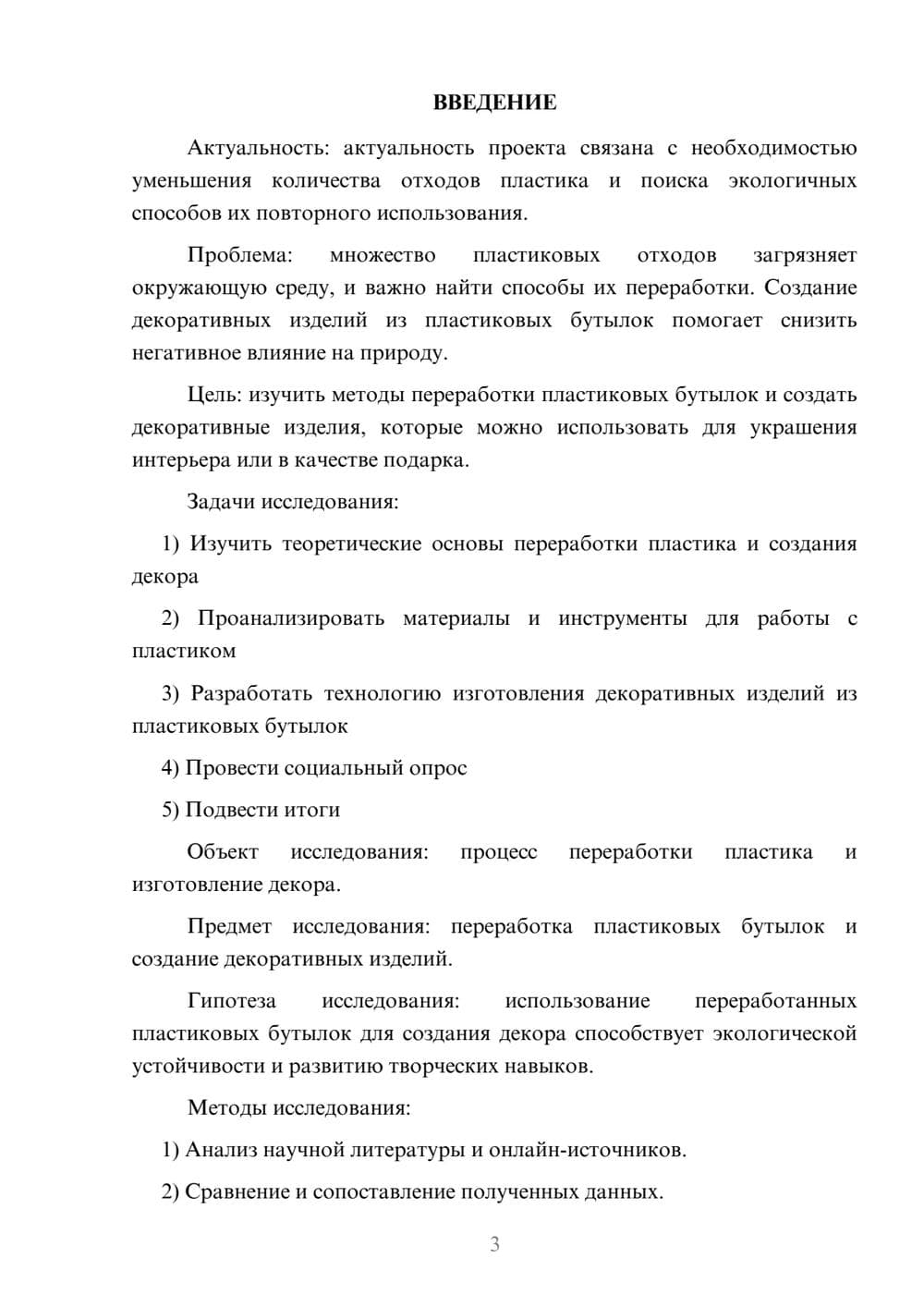 ВВЕДЕНИЕ

Актуальность: актуальность проекта связана с необходимостью уменьшения количества отходов пластика и поиска экологичных способов их повторного использования.

Проблема: множество пластиковых отходов загрязняет окружающую среду, и важно найти способы их переработки. Создание декоративных изделий из пластиковых бутылок помогает снизить негативное влияние на природу.

Цель: изучить методы переработки пластиковых бутылок и создать декоративные изделия, которые можно использовать для украшения интерьера или в качестве подарка.

Задачи исследования:

1) Изучить теоретические основы переработки пластика и создания декора

2) Проанализировать материалы и инструменты для работы с пластиком

3) Разработать технологию изготовления декоративных изделий из пластиковых бутылок

4) Провести социальный опрос

5) Подвести итоги

Объект исследования: процесс переработки пластика и изготовление декора.

Предмет исследования: переработка пластиковых бутылок и создание декоративных изделий.

Гипотеза исследования: использование переработанных пластиковых бутылок для создания декора способствует экологической устойчивости и развитию творческих навыков.

Методы исследования:

1) Анализ научной литературы и онлайн-источников.

2) Сравнение и сопоставление полученных данных.

3